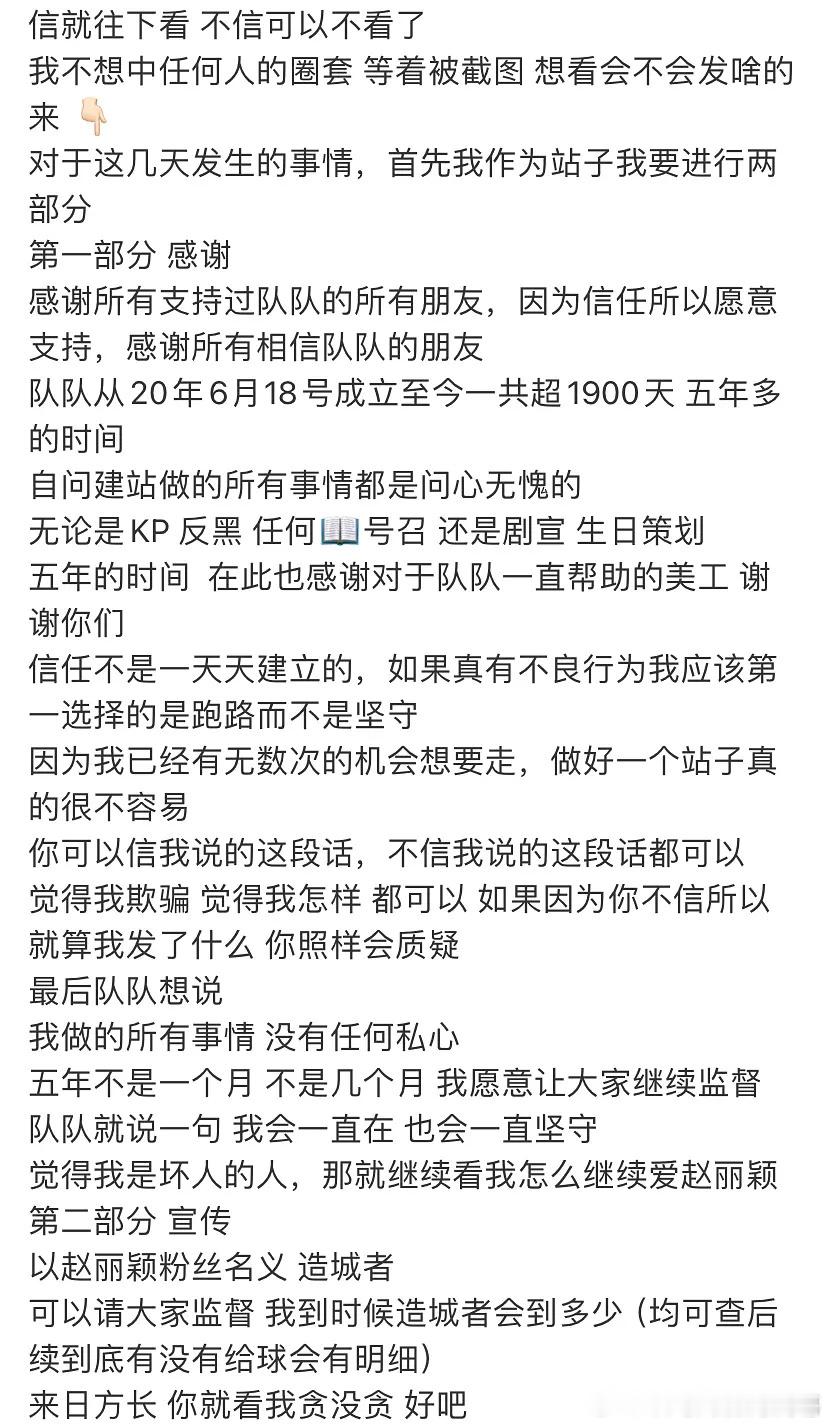 信就往下看 不信可以不看了
我不想中任何人的圈套 等着被截图 想看会不会发啥的来 👇🏻
对于这几天发生的事情，首先我作为站子我要进行两部分
第一部分 感谢
感谢所有支持过队队的所有朋友，因为信任所以愿意支持，感谢所有相信队队的朋友
队队从20年6月18号成立至今一共超1900天 五年多的时间
自问建站做的所有事情都是问心无愧的
无论是KP 反黑 任何📖号召 还是剧宣 生日策划
五年的时间 在此也感谢对于队队一直帮助的美工 谢谢你们
信任不是一天天建立的，如果真有不良行为我应该第一选择的是跑路而不是坚守
因为我已经有无数次的机会想要走，做好一个站子真的很不容易
你可以信我说的这段话，不信我说的这段话都可以
觉得我欺骗 觉得我怎样 都可以 如果因为你不信所以就算我发了什么 你照样会质疑
最后队队想说
我做的所有事情 没有任何私心
五年不是一个月 不是几个月 我愿意让大家继续监督
队队就说一句 我会一直在 也会一直坚守
觉得我是坏人的人，那就继续看我怎么继续爱赵丽颖
第二部分 宣传
以赵丽颖粉丝名义 造城者
可以请大家监督 我到时候造城者会到多少（均可查后续到底有没有给球会有明细）
来日方长 你就看我贪没贪 好吧